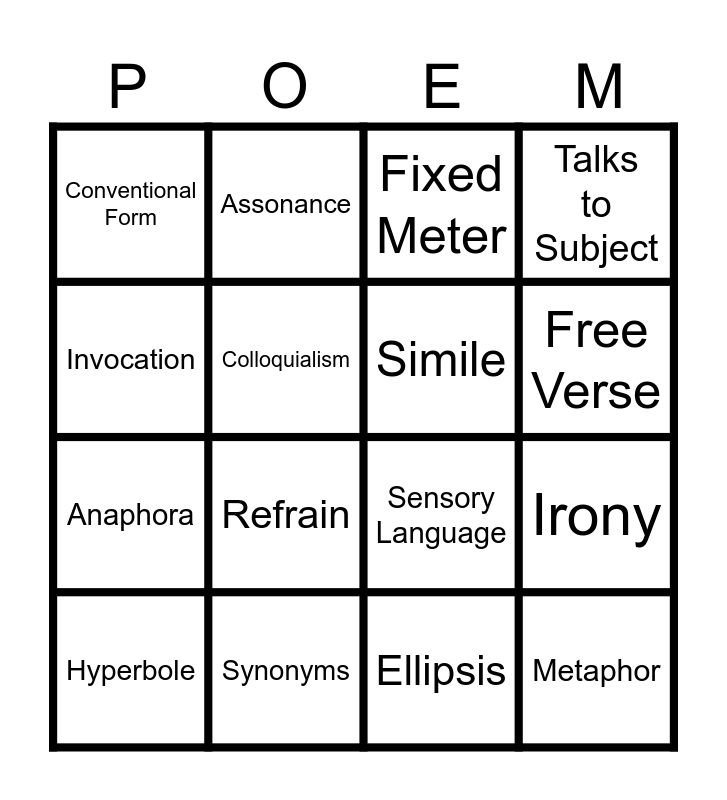 | P | O | E | M |
|---|---|---|---|
| Conventional Form | Assonance | Fixed Meter | Talks to Subject |
| Invocation | Colloquialism | Simile | Free Verse |
| Anaphora | Refrain | Sensory Language | Irony |
| Hyperbole | Synonyms | Ellipsis | Metaphor |